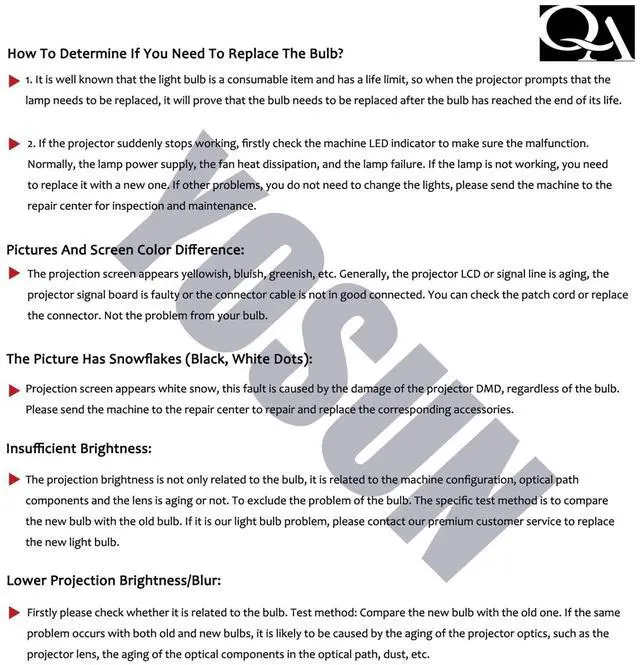 QA

How To Determine If You Need To Replace The Bulb?

1. It is well known that the light bulb is a consumable item and has a life limit, so when the projector prompts that the lamp needs to be replaced, it will prove that the bulb needs to be replaced after the bulb has reached the end of its life.

2. If the projector suddenly stops working, firstly check the machine LED indicator to make sure the malfunction. Normally, the lamp power supply, the fan heat dissipation, and the lamp failure. If the lamp is not working, you need to replace it with a new one. If other problems, you do not need to change the lights, please send the machine to the repair center for inspection and maintenance.

Pictures And Screen Color Difference:

The projection screen appears yellowish, bluish, greenish, etc. Generally, the projector LCD or signal line is aging, the projector signal board is faulty or the connector cable is not in good connected. You can check the patch cord or replace the connector. Not the problem from your bulb.

The Picture Has Snowflakes (Black, White Dots):

Projection screen appears white snow, this fault is caused by the damage of the projector DMD, regardless of the bulb. Please send the machine to the repair center to repair and replace the corresponding accessories.

Insufficient Brightness:

The projection brightness is not only related to the bulb, it is related to the machine configuration, optical path components and the lens is aging or not. To exclude the problem of the bulb. The specific test method is to compare the new bulb with the old bulb. If it is our light bulb problem, please contact our premium customer service to replace the new light bulb.

Lower Projection Brightness/Blur:

Firstly please check whether it is related to the bulb. Test method: Compare the new bulb with the old one. If the same problem occurs with both old and new bulbs, it is likely to be caused by the aging of the projector optics, such as the projector lens, the aging of the optical components in the optical path, dust, etc.

YOSUN